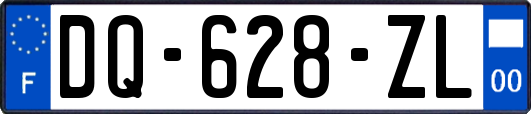 F
DQ-628-ZL
00